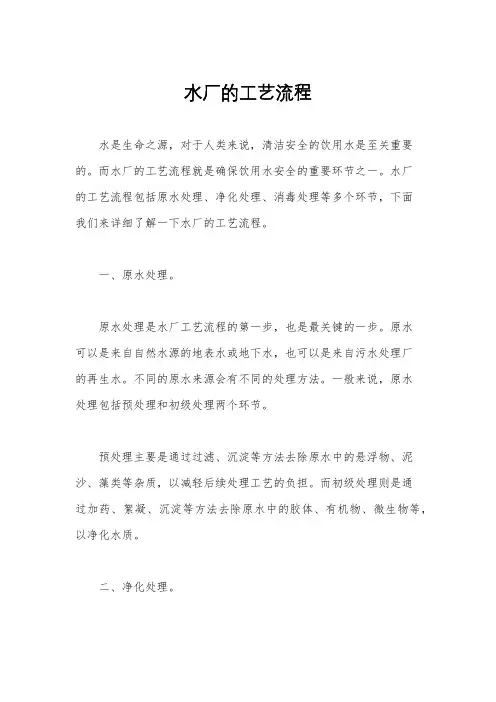 水厂的工艺流程

水是生命之源，对于人类来说，清洁安全的饮用水是至关重要的。而水厂的工艺流程就是确保饮用水安全的重要环节之一。水厂的工艺流程包括原水处理、净化处理、消毒处理等多个环节，下面我们来详细了解一下水厂的工艺流程。

一、原水处理。

原水处理是水厂工艺流程的第一步，也是最关键的一步。原水可以是来自自然水源的地表水或地下水，也可以是来自污水处理厂的再生水。不同的原水来源会有不同的处理方法。一般来说，原水处理包括预处理和初级处理两个环节。

预处理主要是通过过滤、沉淀等方法去除原水中的悬浮物、泥沙、藻类等杂质，以减轻后续处理工艺的负担。而初级处理则是通过加药、絮凝、沉淀等方法去除原水中的胶体、有机物、微生物等，以净化水质。

二、净化处理。